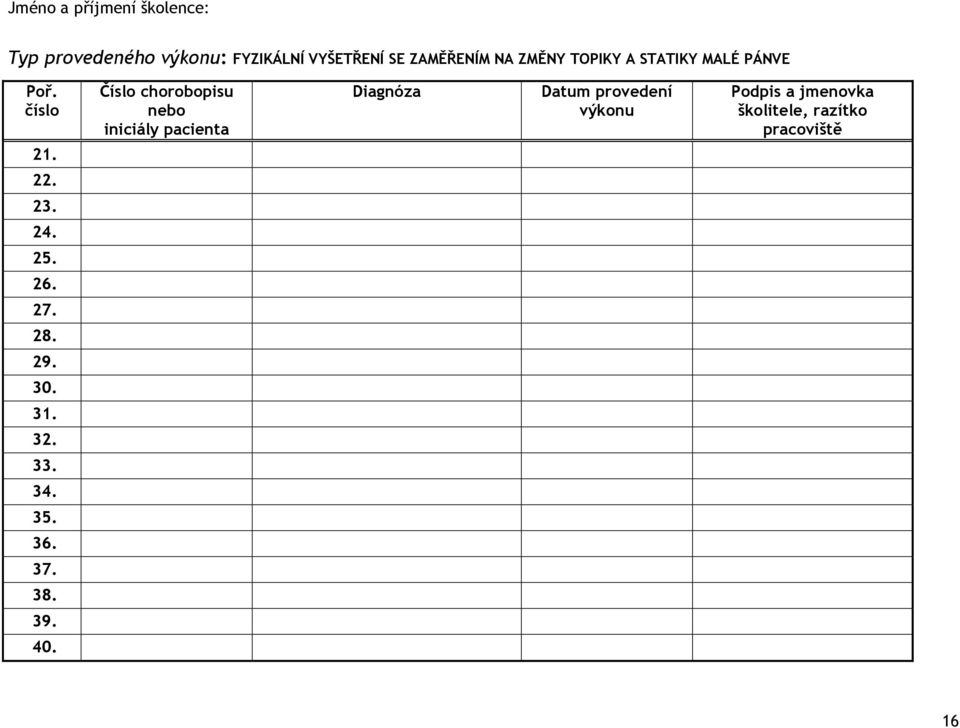 Jméno a příjmení školence:

Typ provedeného výkonu: FYZIKÁLNÍ VYŠETŘENÍ SE ZAMĚŘENÍM NA ZMĚNY TOPIKY A STATIKY MALÉ PÁNVE

| Poř. číslo | Číslo chorobopisu nebo iniciály pacienta | Diagnóza | Datum provedení výkonu | Podpis a jmenovka školitele, razítko pracoviště |
|---|---|---|---|---|
| 21. | | | | |
| 22. | | | | |
| 23. | | | | |
| 24. | | | | |
| 25. | | | | |
| 26. | | | | |
| 27. | | | | |
| 28. | | | | |
| 29. | | | | |
| 30. | | | | |
| 31. | | | | |
| 32. | | | | |
| 33. | | | | |
| 34. | | | | |
| 35. | | | | |
| 36. | | | | |
| 37. | | | | |
| 38. | | | | |
| 39. | | | | |
| 40. | | | | |

16